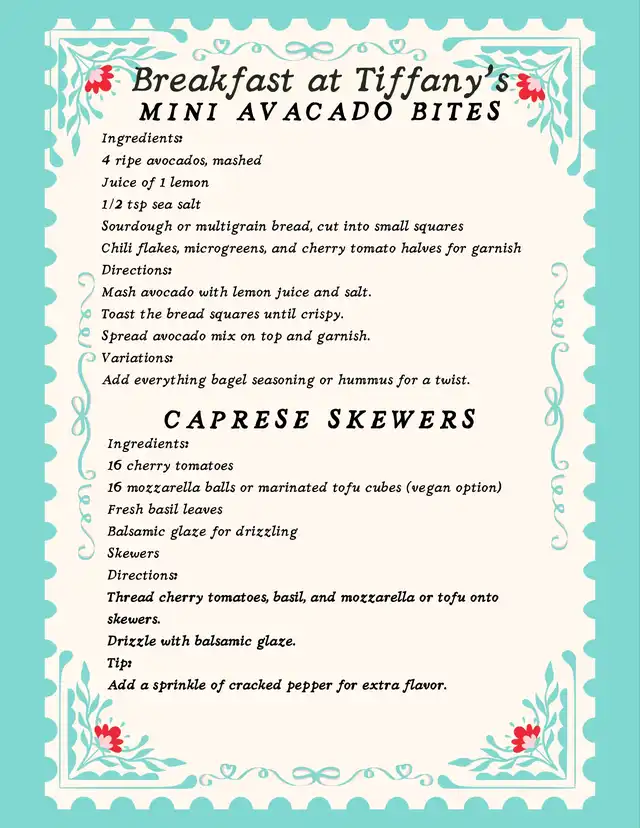 Breakfast at Tiffany's
MINI AVACADO BITES

Ingredients:
4 ripe avocados, mashed
Juice of 1 lemon
1/2 tsp sea salt
Sourdough or multigrain bread, cut into small squares
Chili flakes, microgreens, and cherry tomato halves for garnish
Directions:
Mash avocado with lemon juice and salt.
Toast the bread squares until crispy.
Spread avocado mix on top and garnish.
Variations:
Add everything bagel seasoning or hummus for a twist.

CAPRESE SKEWERS

Ingredients:
16 cherry tomatoes
16 mozzarella balls or marinated tofu cubes (vegan option)
Fresh basil leaves
Balsamic glaze for drizzling
Skewers
Directions:
Thread cherry tomatoes, basil, and mozzarella or tofu onto skewers.
Drizzle with balsamic glaze.
Tip:
Add a sprinkle of cracked pepper for extra flavor.